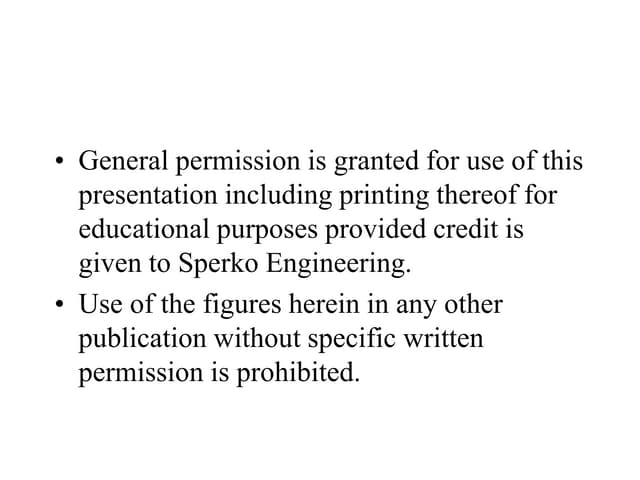 • General permission is granted for use of this presentation including printing thereof for educational purposes provided credit is given to Sperko Engineering.

• Use of the figures herein in any other publication without specific written permission is prohibited.